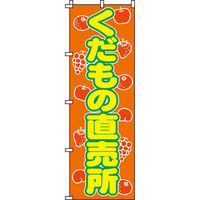 くだもの直売所